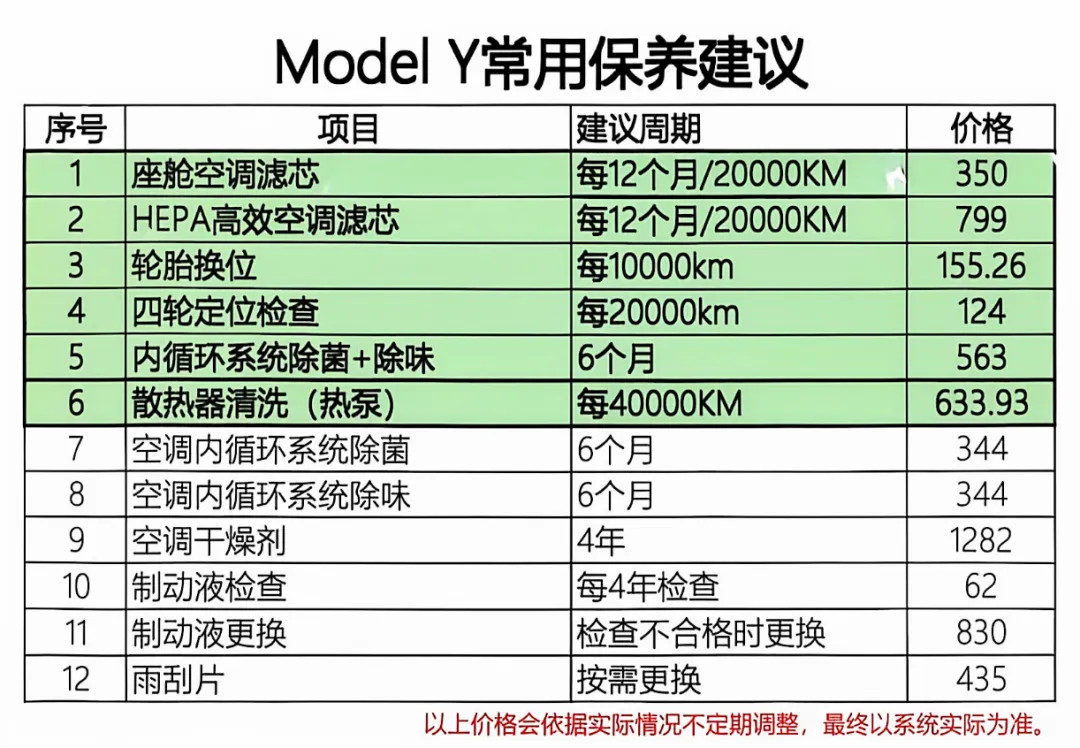 Model Y常用保养建议

| 序号 | 项目 | 建议周期 | 价格 |
|---|---|---|---|
| 1 | 座舱空调滤芯 | 每12个月/20000KM | 350 |
| 2 | HEPA高效空调滤芯 | 每12个月/20000KM | 799 |
| 3 | 轮胎换位 | 每10000km | 155.26 |
| 4 | 四轮定位检查 | 每20000km | 124 |
| 5 | 内循环系统除菌+除味 | 6个月 | 563 |
| 6 | 散热器清洗（热泵） | 每40000KM | 633.93 |
| 7 | 空调内循环系统除菌 | 6个月 | 344 |
| 8 | 空调内循环系统除味 | 6个月 | 344 |
| 9 | 空调干燥剂 | 4年 | 1282 |
| 10 | 制动液检查 | 每4年检查 | 62 |
| 11 | 制动液更换 | 检查不合格时更换 | 830 |
| 12 | 雨刮片 | 按需更换 | 435 |

以上价格会依据实际情况不定期调整，最终以系统实际为准。